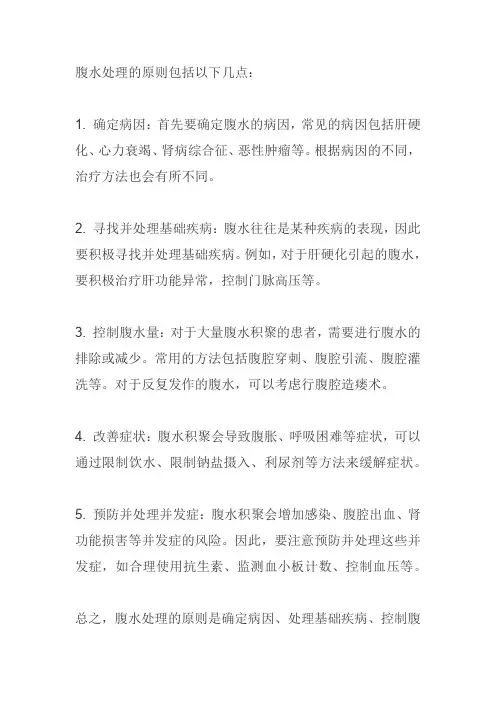 腹水处理的原则包括以下几点：

1. 确定病因：首先要确定腹水的病因，常见的病因包括肝硬化、心力衰竭、肾病综合征、恶性肿瘤等。根据病因的不同，治疗方法也会有所不同。

2. 寻找并处理基础疾病：腹水往往是某种疾病的表现，因此要积极寻找并处理基础疾病。例如，对于肝硬化引起的腹水，要积极治疗肝功能异常，控制门脉高压等。

3. 控制腹水量：对于大量腹水积聚的患者，需要进行腹水的排除或减少。常用的方法包括腹腔穿刺、腹腔引流、腹腔灌洗等。对于反复发作的腹水，可以考虑行腹腔造瘘术。

4. 改善症状：腹水积聚会导致腹胀、呼吸困难等症状，可以通过限制饮水、限制钠盐摄入、利尿剂等方法来缓解症状。

5. 预防并处理并发症：腹水积聚会增加感染、腹腔出血、肾功能损害等并发症的风险。因此，要注意预防并处理这些并发症，如合理使用抗生素、监测血小板计数、控制血压等。

总之，腹水处理的原则是确定病因、处理基础疾病、控制腹